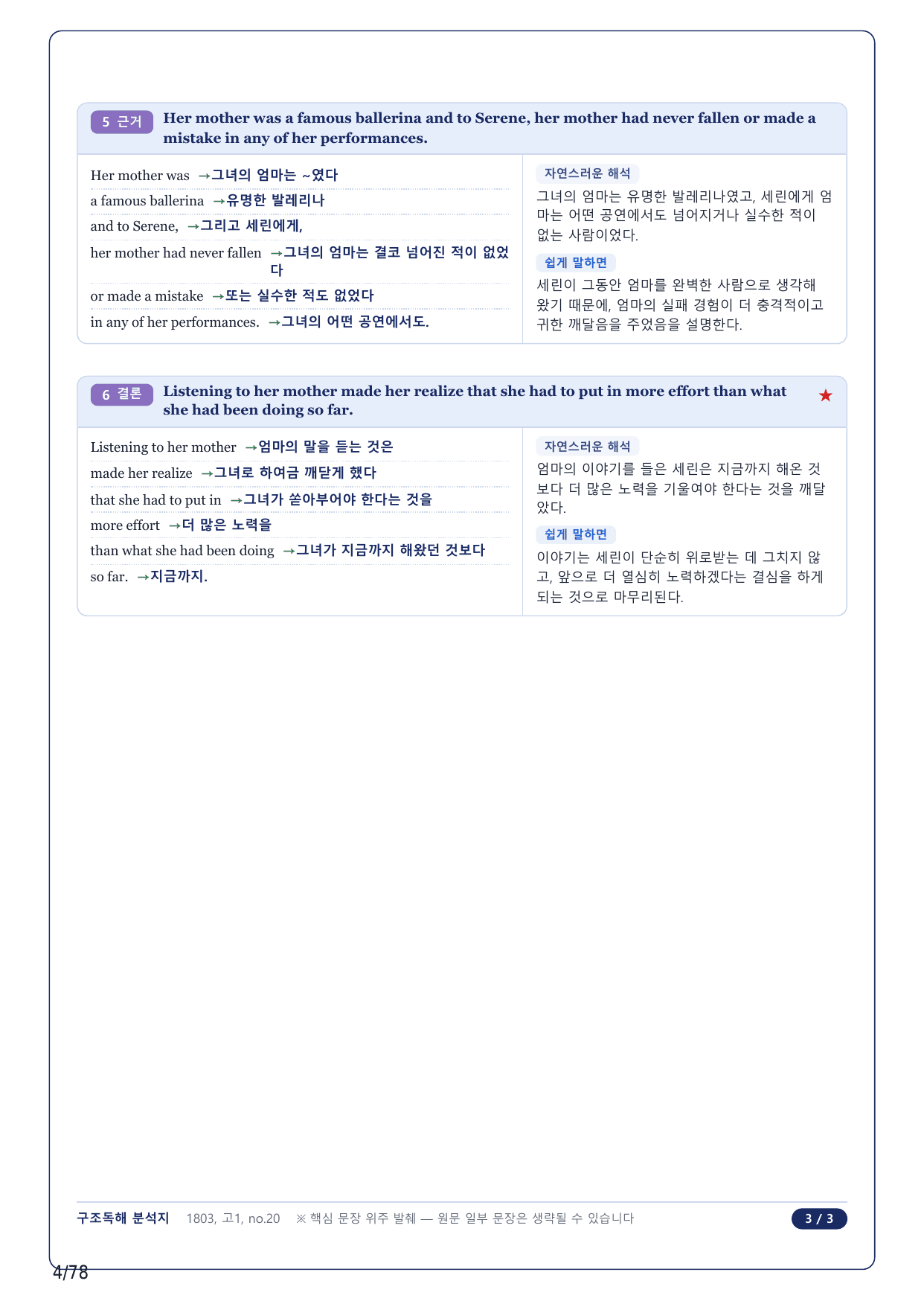 5 근거 Her mother was a famous ballerina and to Serene, her mother had never fallen or made a mistake in any of her performances.

Her mother was →그녀의 엄마는 ~였다
a famous ballerina →유명한 발레리나
and to Serene, →그리고 세린에게,
her mother had never fallen →그녀의 엄마는 결코 넘어진 적이 없었다
or made a mistake →또는 실수한 적도 없었다
in any of her performances. →그녀의 어떤 공연에서도.

자연스러운 해석
그녀의 엄마는 유명한 발레리나였고, 세린에게 엄마는 어떤 공연에서도 넘어지거나 실수한 적이 없는 사람이었다.

쉽게 말하면
세린이 그동안 엄마를 완벽한 사람으로 생각해 왔기 때문에, 엄마의 실패 경험이 더 충격적이고 귀한 깨달음을 주었음을 설명한다.

6 결론 Listening to her mother made her realize that she had to put in more effort than what she had been doing so far. ★

Listening to her mother →엄마의 말을 듣는 것은
made her realize →그녀로 하여금 깨닫게 했다
that she had to put in →그녀가 쏟아부어야 한다는 것을
more effort →더 많은 노력을
than what she had been doing →그녀가 지금까지 해왔던 것보다
so far. →지금까지.

자연스러운 해석
엄마의 이야기를 들은 세린은 지금까지 해온 것보다 더 많은 노력을 기울여야 한다는 것을 깨달았다.

쉽게 말하면
이야기는 세린이 단순히 위로받는 데 그치지 않고, 앞으로 더 열심히 노력하겠다는 결심을 하게 되는 것으로 마무리된다.

구조독해 분석지 1803, 고1, no.20 ※ 핵심 문장 위주 발췌 — 원문 일부 문장은 생략될 수 있습니다 3 / 3

4/78